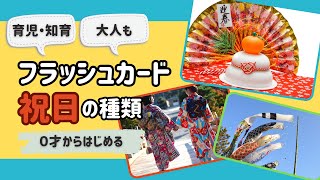 育児・知育

大人も

フラッシュカード

祝日の種類

0才からはじめる

迎春